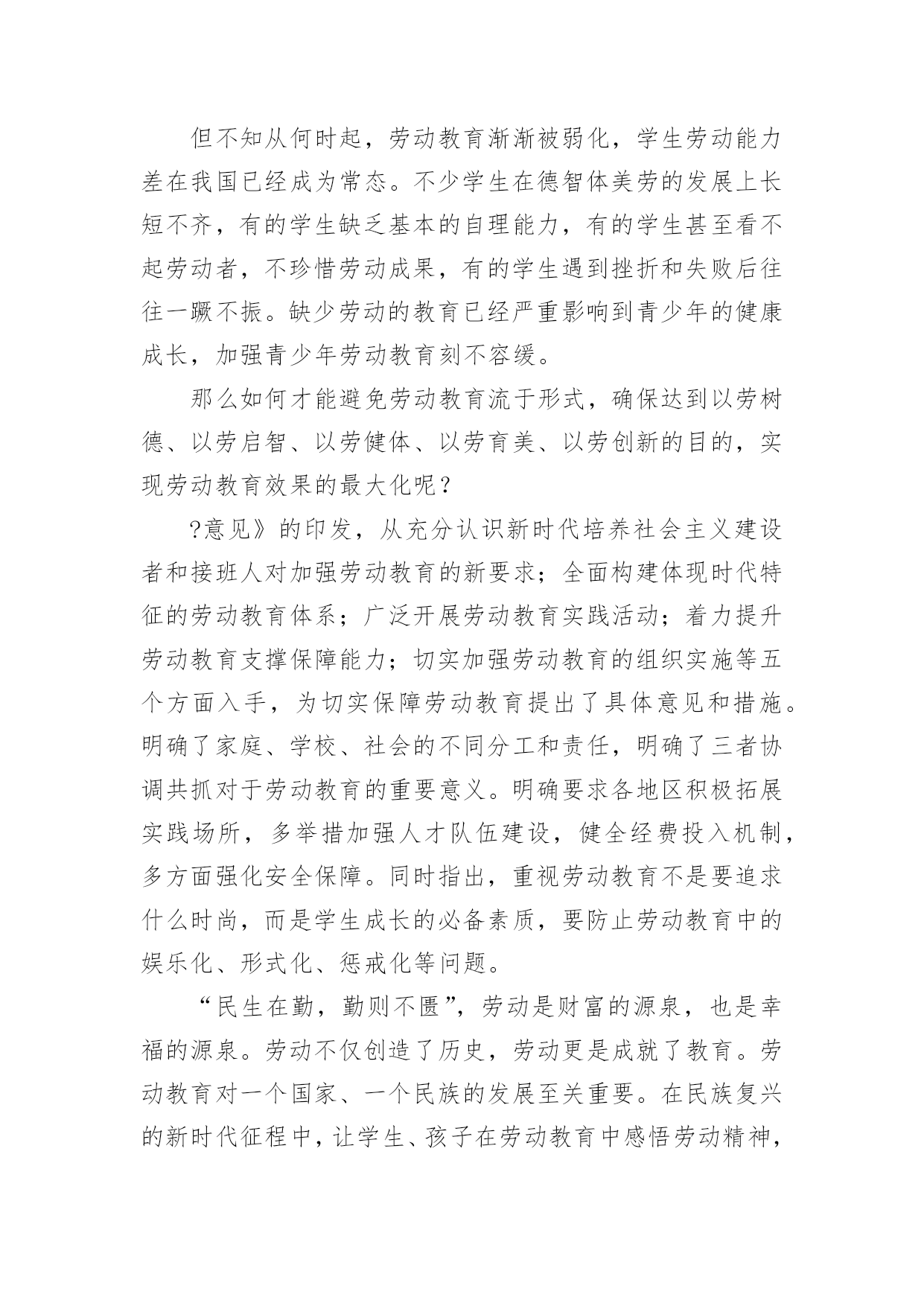 但不知从何时起，劳动教育渐渐被弱化，学生劳动能力差在我国已经成为常态。不少学生在德智体美劳的发展上长短不齐，有的学生缺乏基本的自理能力，有的学生甚至看不起劳动者，不珍惜劳动成果，有的学生遇到挫折和失败后往往一蹶不振。缺少劳动的教育已经严重影响到青少年的健康成长，加强青少年劳动教育刻不容缓。

那么如何才能避免劳动教育流于形式，确保达到以劳树德、以劳启智、以劳健体、以劳育美、以劳创新的目的，实现劳动教育效果的最大化呢？

?意见》的印发，从充分认识新时代培养社会主义建设者和接班人对加强劳动教育的新要求；全面构建体现时代特征的劳动教育体系；广泛开展劳动教育实践活动；着力提升劳动教育支撑保障能力；切实加强劳动教育的组织实施等五个方面入手，为切实保障劳动教育提出了具体意见和措施。明确了家庭、学校、社会的不同分工和责任，明确了三者协调共抓对于劳动教育的重要意义。明确要求各地区积极拓展实践场所，多举措加强人才队伍建设，健全经费投入机制，多方面强化安全保障。同时指出，重视劳动教育不是要追求什么时尚，而是学生成长的必备素质，要防止劳动教育中的娱乐化、形式化、惩戒化等问题。

“民生在勤，勤则不匮”，劳动是财富的源泉，也是幸福的源泉。劳动不仅创造了历史，劳动更是成就了教育。劳动教育对一个国家、一个民族的发展至关重要。在民族复兴的新时代征程中，让学生、孩子在劳动教育中感悟劳动精神，